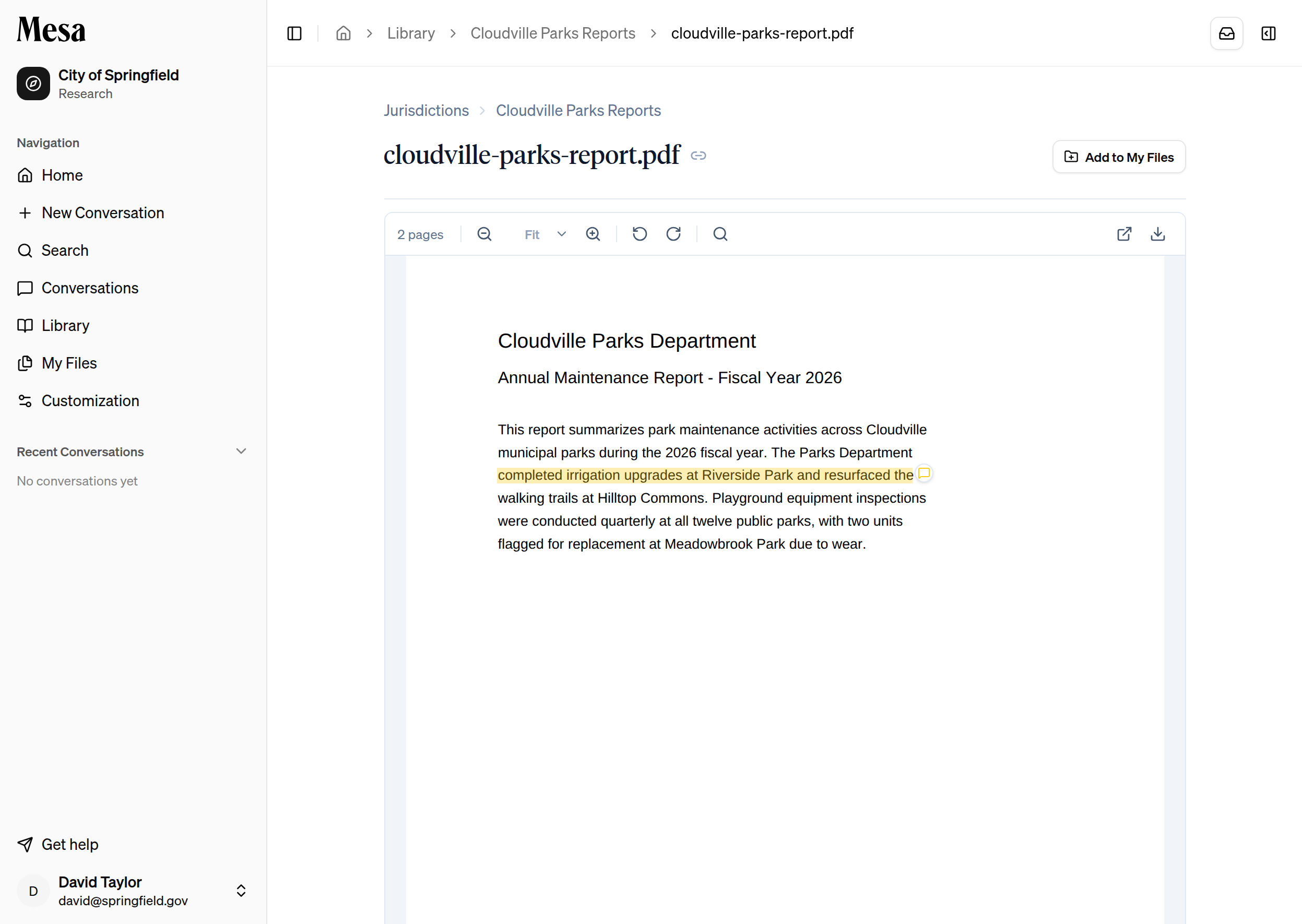 Mesa

City of Springfield
Research

Navigation

Home

New Conversation

Search

Conversations

Library

My Files

Customization

Recent Conversations

No conversations yet

Get help

D David Taylor
david@springfield.gov

Library > Cloudville Parks Reports > cloudville-parks-report.pdf

Jurisdictions > Cloudville Parks Reports

cloudville-parks-report.pdf

Add to My Files

2 pages Fit

Cloudville Parks Department

Annual Maintenance Report - Fiscal Year 2026

This report summarizes park maintenance activities across Cloudville municipal parks during the 2026 fiscal year. The Parks Department completed irrigation upgrades at Riverside Park and resurfaced the walking trails at Hilltop Commons. Playground equipment inspections were conducted quarterly at all twelve public parks, with two units flagged for replacement at Meadowbrook Park due to wear.